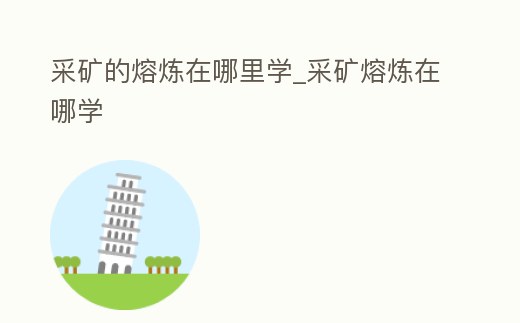 采矿的熔炼在哪里学_采矿熔炼在哪学